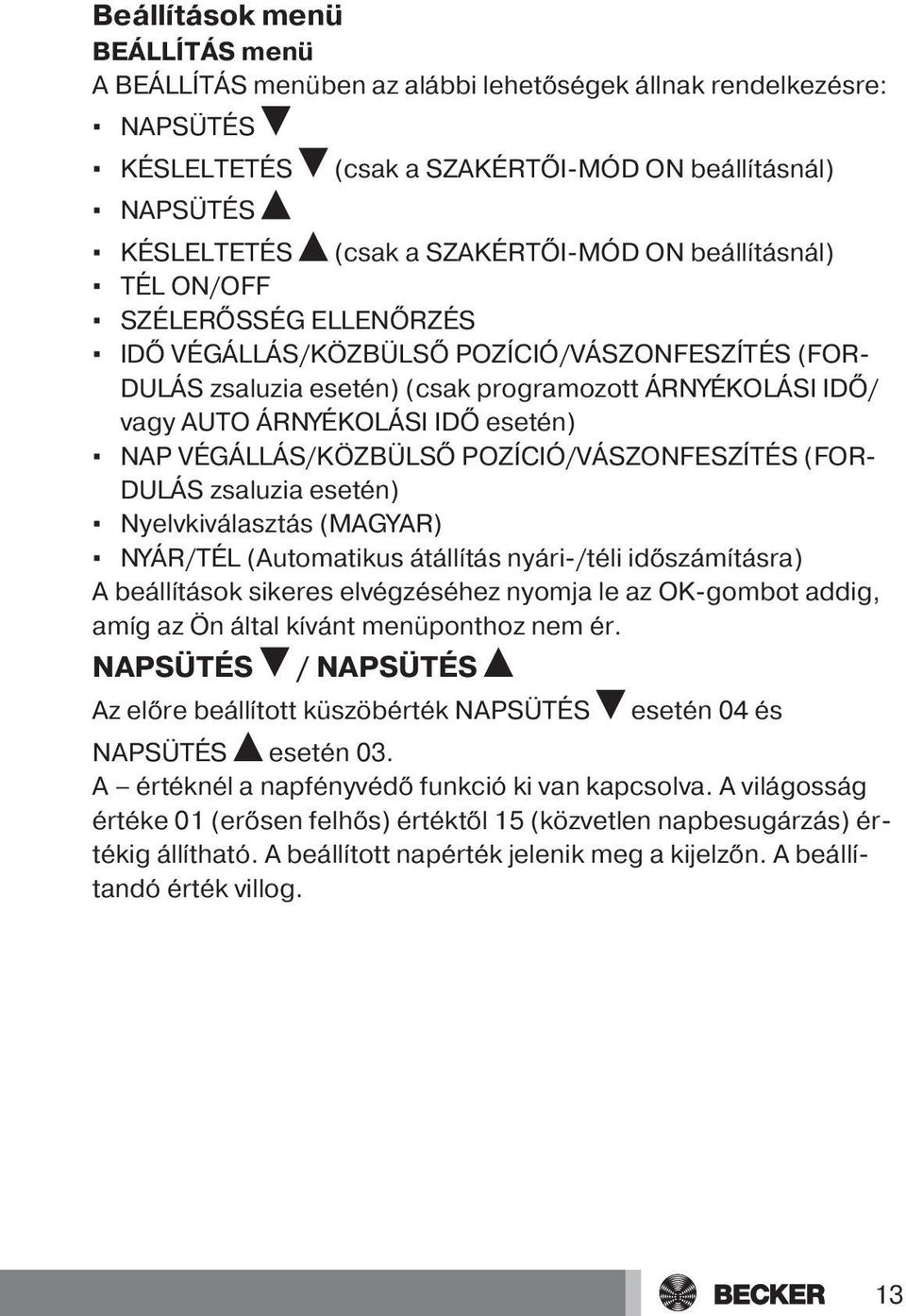 Beállítások menü
BEÁLLÍTÁS menü
A BEÁLLÍTÁS menüben az alábbi lehetőségek állnak rendelkezésre:

▪ NAPSÜTÉS ▼
▪ KÉSLELTETÉS ▼ (csak a SZAKÉRTŐI-MÓD ON beállításnál)
▪ NAPSÜTÉS ▲
▪ KÉSLELTETÉS ▲ (csak a SZAKÉRTŐI-MÓD ON beállításnál)
▪ TÉL ON/OFF
▪ SZÉLERŐSSÉG ELLENŐRZÉS
▪ IDŐ VÉGÁLLÁS/KÖZBÜLSŐ POZÍCIÓ/VÁSZONFESZÍTÉS (FORDULÁS zsaluzia esetén) (csak programozott ÁRNYÉKOLÁSI IDŐ/ vagy AUTO ÁRNYÉKOLÁSI IDŐ esetén)
▪ NAP VÉGÁLLÁS/KÖZBÜLSŐ POZÍCIÓ/VÁSZONFESZÍTÉS (FORDULÁS zsaluzia esetén)
▪ Nyelvkiválasztás (MAGYAR)
▪ NYÁR/TÉL (Automatikus átállítás nyári-/téli időszámításra)

A beállítások sikeres elvégzéséhez nyomja le az OK-gombot addig, amíg az Ön által kívánt menüponthoz nem ér.

NAPSÜTÉS ▼ / NAPSÜTÉS ▲

Az előre beállított küszöbérték NAPSÜTÉS ▼ esetén 04 és NAPSÜTÉS ▲ esetén 03.
A – értéknél a napfényvédő funkció ki van kapcsolva. A világosság értéke 01 (erősen felhős) értéktől 15 (közvetlen napbesugárzás) értékig állítható. A beállított napérték jelenik meg a kijelzőn. A beállítandó érték villog.

BECKER 13